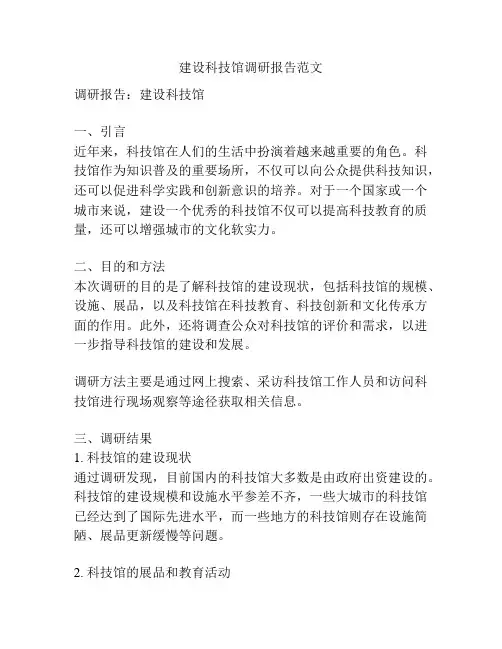 建设科技馆调研报告范文

调研报告：建设科技馆

一、引言
近年来，科技馆在人们的生活中扮演着越来越重要的角色。科技馆作为知识普及的重要场所，不仅可以向公众提供科技知识，还可以促进科学实践和创新意识的培养。对于一个国家或一个城市来说，建设一个优秀的科技馆不仅可以提高科技教育的质量，还可以增强城市的文化软实力。

二、目的和方法
本次调研的目的是了解科技馆的建设现状，包括科技馆的规模、设施、展品，以及科技馆在科技教育、科技创新和文化传承方面的作用。此外，还将调查公众对科技馆的评价和需求，以进一步指导科技馆的建设和发展。

调研方法主要是通过网上搜索、采访科技馆工作人员和访问科技馆进行现场观察等途径获取相关信息。

三、调研结果
1. 科技馆的建设现状
通过调研发现，目前国内的科技馆大多数是由政府出资建设的。科技馆的建设规模和设施水平参差不齐，一些大城市的科技馆已经达到了国际先进水平，而一些地方的科技馆则存在设施简陋、展品更新缓慢等问题。

2. 科技馆的展品和教育活动